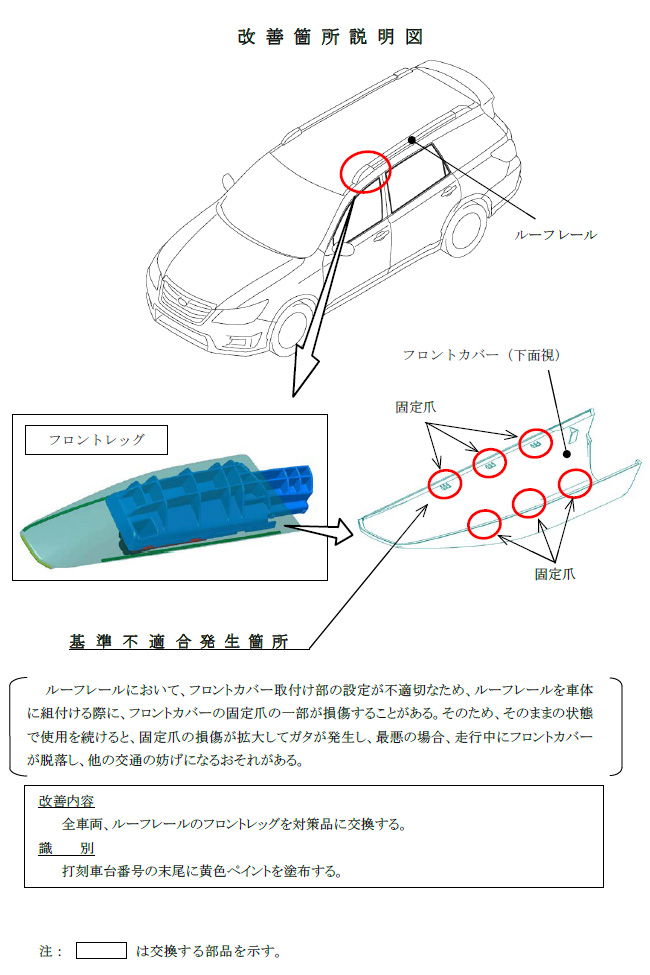 改善箇所説明図

ルーフレール

フロントカバー（下面視）

固定爪

フロントレッグ

固定爪

基準不適合発生箇所

ルーフレールにおいて、フロントカバー取付け部の設定が不適切なため、ルーフレールを車体に組付ける際に、フロントカバーの固定爪の一部が損傷することがある。そのため、そのままの状態で使用を続けると、固定爪の損傷が拡大してガタが発生し、最悪の場合、走行中にフロントカバーが脱落し、他の交通の妨げになるおそれがある。

改善内容
全車両、ルーフレールのフロントレッグを対策品に交換する。
識　別
打刻車台番号の末尾に黄色ペイントを塗布する。

注：　　は交換する部品を示す。